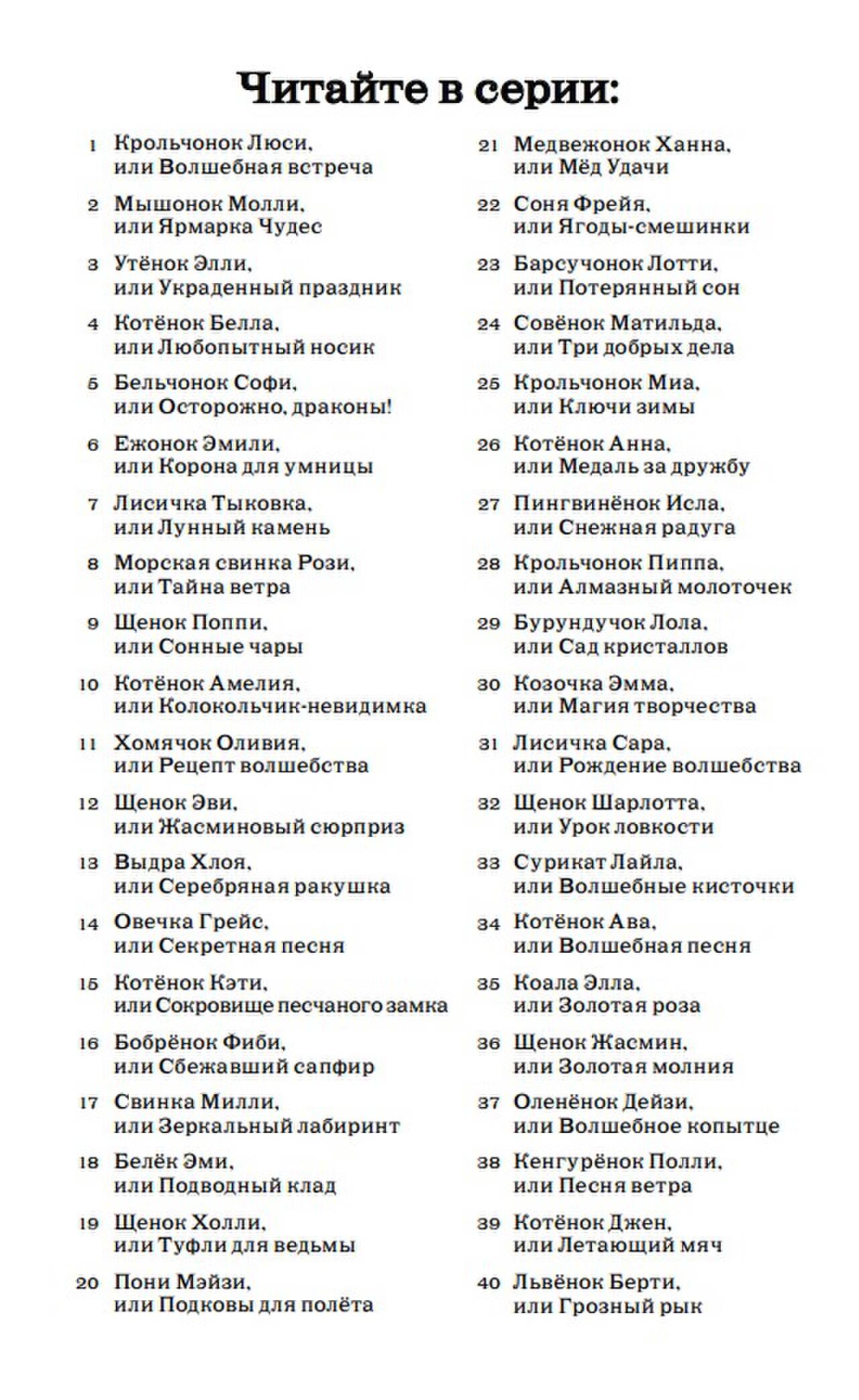 Читайте в серии:

1 Крольчонок Люси, или Волшебная встреча

2 Мышонок Молли, или Ярмарка Чудес

3 Утёнок Элли, или Украденный праздник

4 Котёнок Белла, или Любопытный носик

5 Бельчонок Софи, или Осторожно, драконы!

6 Ежонок Эмили, или Корона для умницы

7 Лисичка Тыковка, или Лунный камень

8 Морская свинка Рози, или Тайна ветра

9 Щенок Поппи, или Сонные чары

10 Котёнок Амелия, или Колокольчик-невидимка

11 Хомячок Оливия, или Рецепт волшебства

12 Щенок Эви, или Жасминовый сюрприз

13 Выдра Хлоя, или Серебряная ракушка

14 Овечка Грейс, или Секретная песня

15 Котёнок Кэти, или Сокровище песчаного замка

16 Бобрёнок Фиби, или Сбежавший сапфир

17 Свинка Милли, или Зеркальный лабиринт

18 Белёк Эми, или Подводный клад

19 Щенок Холли, или Туфли для ведьмы

20 Пони Мэйзи, или Подковы для полёта

21 Медвежонок Ханна, или Мёд Удачи

22 Соня Фрейя, или Ягоды-смешинки

23 Барсучонок Лотти, или Потерянный сон

24 Совёнок Матильда, или Три добрых дела

25 Крольчонок Миа, или Ключи зимы

26 Котёнок Анна, или Медаль за дружбу

27 Пингвинёнок Исла, или Снежная радуга

28 Крольчонок Пиппа, или Алмазный молоточек

29 Бурундучок Лола, или Сад кристаллов

30 Козочка Эмма, или Магия творчества

31 Лисичка Сара, или Рождение волшебства

32 Щенок Шарлотта, или Урок ловкости

33 Сурикат Лайла, или Волшебные кисточки

34 Котёнок Ава, или Волшебная песня

35 Коала Элла, или Золотая роза

36 Щенок Жасмин, или Золотая молния

37 Оленёнок Дейзи, или Волшебное копытце

38 Кенгурёнок Полли, или Песня ветра

39 Котёнок Джен, или Летающий мяч

40 Львёнок Берти, или Грозный рык